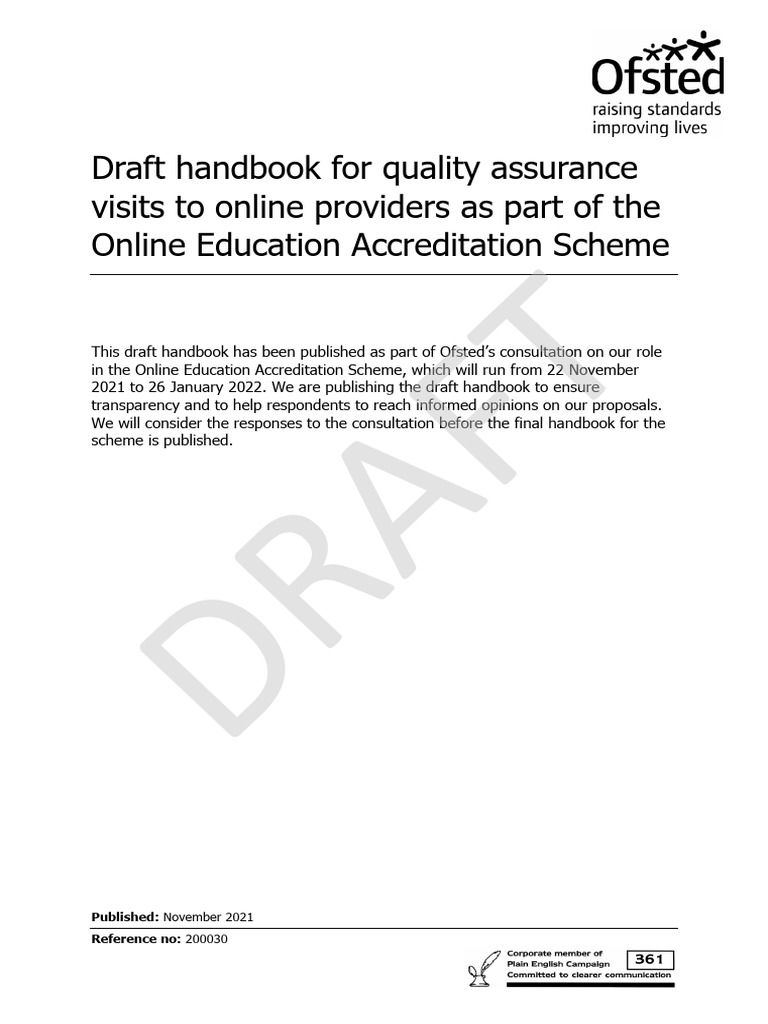 Ofsted
raising standards
improving lives

Draft handbook for quality assurance visits to online providers as part of the Online Education Accreditation Scheme

This draft handbook has been published as part of Ofsted's consultation on our role in the Online Education Accreditation Scheme, which will run from 22 November 2021 to 26 January 2022. We are publishing the draft handbook to ensure transparency and to help respondents to reach informed opinions on our proposals. We will consider the responses to the consultation before the final handbook for the scheme is published.

DRAFT

Published: November 2021

Reference no: 200030

Corporate member of
Plain English Campaign
Committed to clearer communication
361